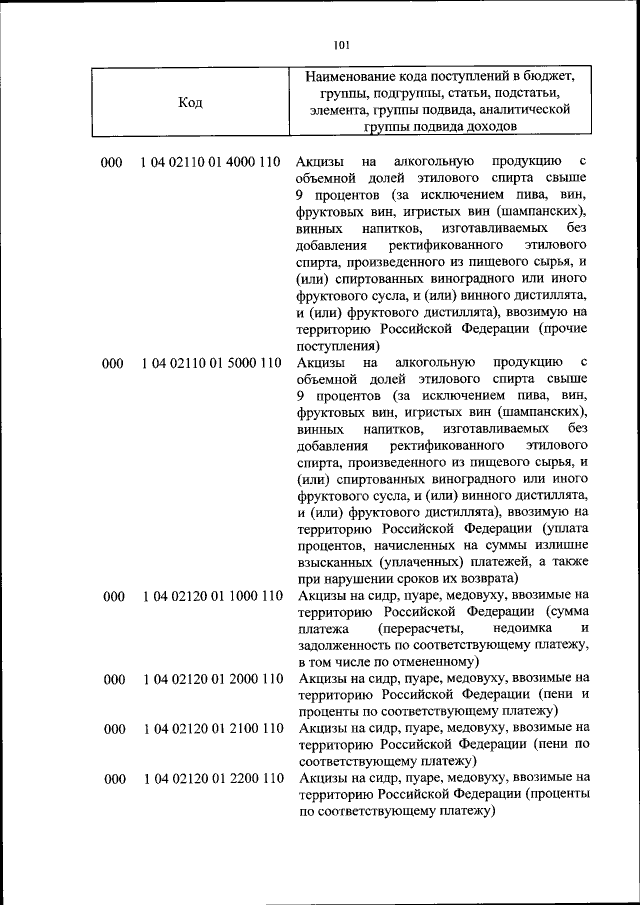 101

| Код | Наименование кода поступлений в бюджет, группы, подгруппы, статьи, подстатьи, элемента, группы подвида, аналитической группы подвида доходов |
|---|---|
| 000 1 04 02110 01 4000 110 | Акцизы на алкогольную продукцию с объемной долей этилового спирта свыше 9 процентов (за исключением пива, вин, фруктовых вин, игристых вин (шампанских), винных напитков, изготавливаемых без добавления ректификованного этилового спирта, произведенного из пищевого сырья, и (или) спиртованных виноградного или иного фруктового сусла, и (или) винного дистиллята, и (или) фруктового дистиллята), ввозимую на территорию Российской Федерации (прочие поступления) |
| 000 1 04 02110 01 5000 110 | Акцизы на алкогольную продукцию с объемной долей этилового спирта свыше 9 процентов (за исключением пива, вин, фруктовых вин, игристых вин (шампанских), винных напитков, изготавливаемых без добавления ректификованного этилового спирта, произведенного из пищевого сырья, и (или) спиртованных виноградного или иного фруктового сусла, и (или) винного дистиллята, и (или) фруктового дистиллята), ввозимую на территорию Российской Федерации (уплата процентов, начисленных на суммы излишне взысканных (уплаченных) платежей, а также при нарушении сроков их возврата) |
| 000 1 04 02120 01 1000 110 | Акцизы на сидр, пуаре, медовуху, ввозимые на территорию Российской Федерации (сумма платежа (перерасчеты, недоимка и задолженность по соответствующему платежу, в том числе по отмененному) |
| 000 1 04 02120 01 2000 110 | Акцизы на сидр, пуаре, медовуху, ввозимые на территорию Российской Федерации (пени и проценты по соответствующему платежу) |
| 000 1 04 02120 01 2100 110 | Акцизы на сидр, пуаре, медовуху, ввозимые на территорию Российской Федерации (пени по соответствующему платежу) |
| 000 1 04 02120 01 2200 110 | Акцизы на сидр, пуаре, медовуху, ввозимые на территорию Российской Федерации (проценты по соответствующему платежу) |